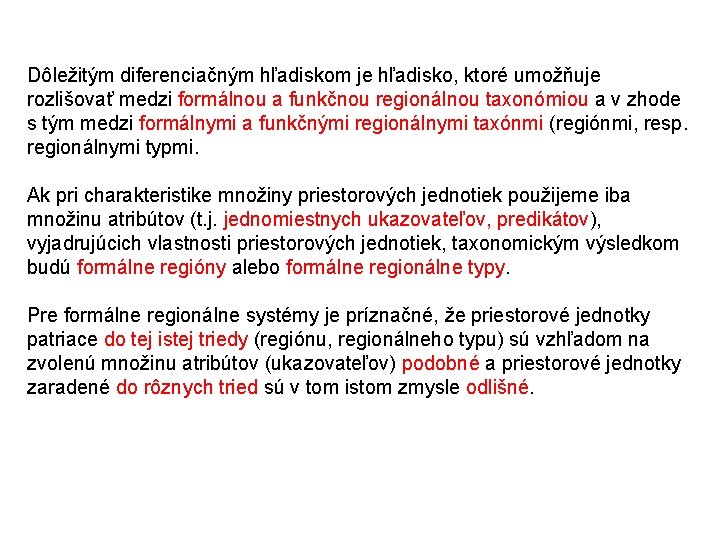 Dôležitým diferenciačným hľadiskom je hľadisko, ktoré umožňuje rozlišovať medzi formálnou a funkčnou regionálnou taxonómiou a v zhode s tým medzi formálnymi a funkčnými regionálnymi taxónmi (regiónmi, resp. regionálnymi typmi.

Ak pri charakteristike množiny priestorových jednotiek použijeme iba množinu atribútov (t.j. jednomiestnych ukazovateľov, predikátov), vyjadrujúcich vlastnosti priestorových jednotiek, taxonomickým výsledkom budú formálne regióny alebo formálne regionálne typy.

Pre formálne regionálne systémy je príznačné, že priestorové jednotky patriace do tej istej triedy (regiónu, regionálneho typu) sú vzhľadom na zvolenú množinu atribútov (ukazovateľov) podobné a priestorové jednotky zaradené do rôznych tried sú v tom istom zmysle odlišné.